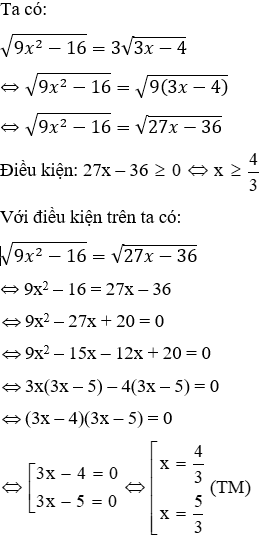 Ta có:

$\sqrt{9x^2 - 16} = 3\sqrt{3x - 4}$

$\Leftrightarrow \sqrt{9x^2 - 16} = \sqrt{9(3x - 4)}$

$\Leftrightarrow \sqrt{9x^2 - 16} = \sqrt{27x - 36}$

Điều kiện: $27x - 36 \geq 0 \Leftrightarrow x \geq \frac{4}{3}$

Với điều kiện trên ta có:

$\sqrt{9x^2 - 16} = \sqrt{27x - 36}$

$\Leftrightarrow 9x^2 - 16 = 27x - 36$

$\Leftrightarrow 9x^2 - 27x + 20 = 0$

$\Leftrightarrow 9x^2 - 15x - 12x + 20 = 0$

$\Leftrightarrow 3x(3x - 5) - 4(3x - 5) = 0$

$\Leftrightarrow (3x - 4)(3x - 5) = 0$

$\Leftrightarrow \left[\begin{array}{l} 3x - 4 = 0 \\ 3x - 5 = 0 \end{array}\right. \Leftrightarrow \left[\begin{array}{l} x = \frac{4}{3} \\ x = \frac{5}{3} \end{array}\right.$ (TM)